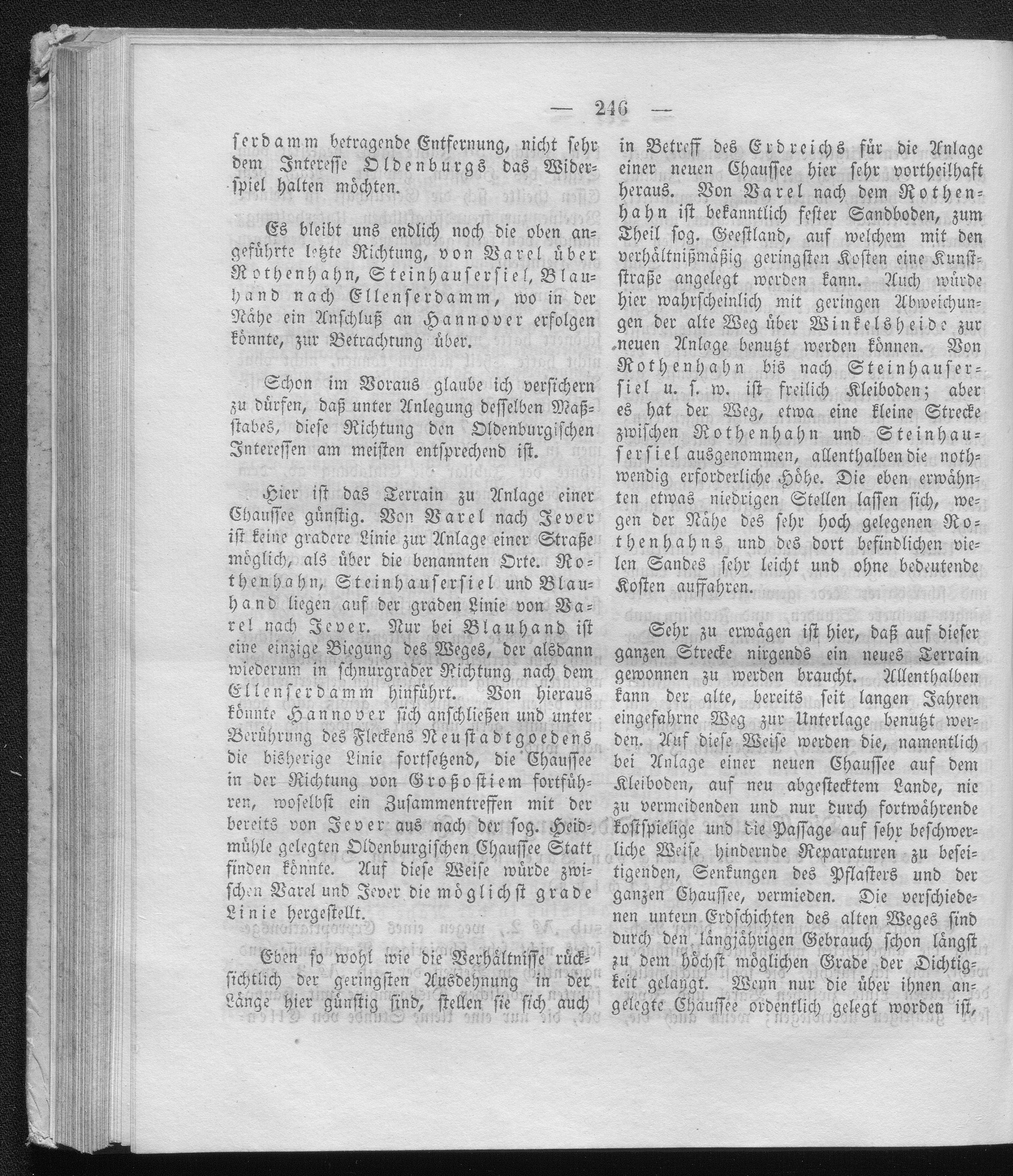 — 246 —

serdamm betragende Entfernung, nicht sehr dem Interesse Oldenburgs das Widerspiel halten möchten.

Es bleibt uns endlich noch die oben angeführte letzte Richtung, von Varel über Rothenhahn, Steinhausersiel, Blauhand nach Ellenserdamm, wo in der Nähe ein Anschluß an Hannover erfolgen könnte, zur Betrachtung über.

Schon im Voraus glaube ich versichern zu dürfen, daß unter Anlegung desselben Maßstabes, diese Richtung den Oldenburgischen Interessen am meisten entsprechend ist.

Hier ist das Terrain zu Anlage einer Chaussee günstig. Von Varel nach Jever ist keine gradere Linie zur Anlage einer Straße möglich, als über die benannten Orte. Rothenhahn, Steinhausersiel und Blauhand liegen auf der graden Linie von Varel nach Jever. Nur bei Blauhand ist eine einzige Biegung des Weges, der alsdann wiederum in schnurgrader Richtung nach dem Ellenserdamm hinführt. Von hieraus könnte Hannover sich anschließen und unter Berührung des Fleckens Neustadtgoedens die bisherige Linie fortsetzend, die Chaussee in der Richtung von Großostiem fortführen, woselbst ein Zusammentreffen mit der bereits von Jever aus nach der sog. Heidmühle gelegten Oldenburgischen Chaussee Statt finden könnte. Auf diese Weise würde zwischen Varel und Jever die möglichst grade Linie hergestellt.

Eben so wohl wie die Verhältnisse rücksichtlich der geringsten Ausdehnung in der Länge hier günstig sind, stellen sie sich auch in Betreff des Erdreichs für die Anlage einer neuen Chaussee hier sehr vortheilhaft heraus. Von Varel nach dem Rothenhahn ist bekanntlich fester Sandboden, zum Theil sog. Geestland, auf welchem mit den verhältnißmäßig geringsten Kosten eine Kunststraße angelegt werden kann. Auch würde hier wahrscheinlich mit geringen Abweichungen der alte Weg über Winkelsheide zur neuen Anlage benutzt werden können. Von Rothenhahn bis nach Steinhausersiel u. s. w. ist freilich Kleiboden; aber es hat der Weg, etwa eine kleine Strecke zwischen Rothenhahn und Steinhausersiel ausgenommen, allenthalben die nothwendig erforderliche Höhe. Die eben erwähnten etwas niedrigen Stellen lassen sich, wegen der Nähe des sehr hoch gelegenen Rothenhahns und des dort befindlichen vielen Sandes sehr leicht und ohne bedeutende Kosten auffahren.

Sehr zu erwägen ist hier, daß auf dieser ganzen Strecke nirgends ein neues Terrain gewonnen zu werden braucht. Allenthalben kann der alte, bereits seit langen Jahren eingefahrne Weg zur Unterlage benutzt werden. Auf diese Weise werden die, namentlich bei Anlage einer neuen Chaussee auf dem Kleiboden, auf neu abgestecktem Lande, nie zu vermeidenden und nur durch fortwährende kostspielige und die Passage auf sehr beschwerliche Weise hindernde Reparaturen zu beseitigenden, Senkungen des Pflasters und der ganzen Chaussee, vermieden. Die verschiedenen untern Erdschichten des alten Weges sind durch den langjährigen Gebrauch schon längst zu dem höchst möglichen Grade der Dichtigkeit gelangt. Wenn nur die über ihnen angelegte Chaussee ordentlich gelegt worden ist,